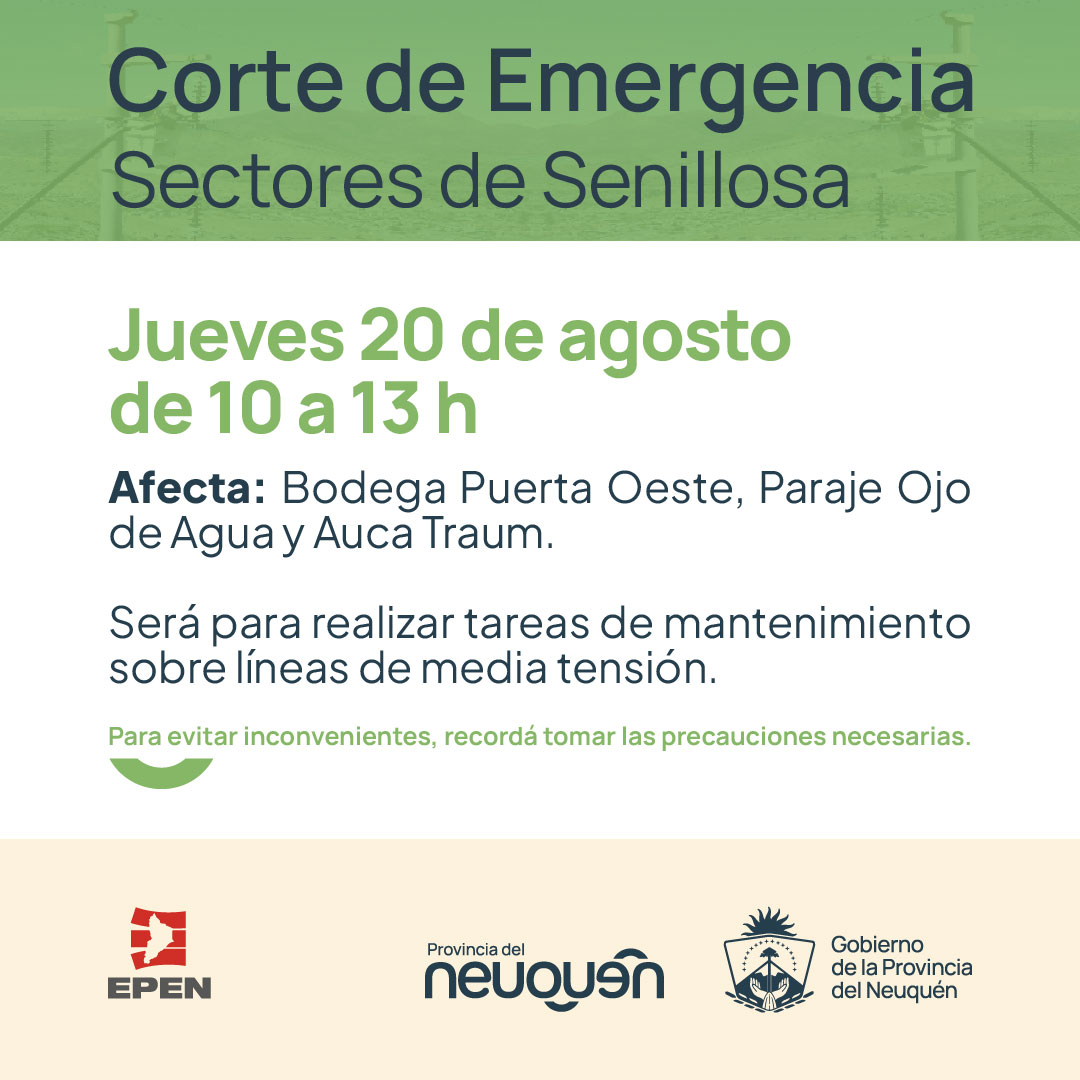 Corte de Emergencia
Sectores de Senillosa

Jueves 20 de agosto
de 10 a 13 h

Afecta: Bodega Puerta Oeste, Paraje Ojo de Agua y Auca Traum.

Será para realizar tareas de mantenimiento sobre líneas de media tensión.

Para evitar inconvenientes, recordá tomar las precauciones necesarias.

EPEN

Provincia del
neuquén

Gobierno
de la Provincia
del Neuquén